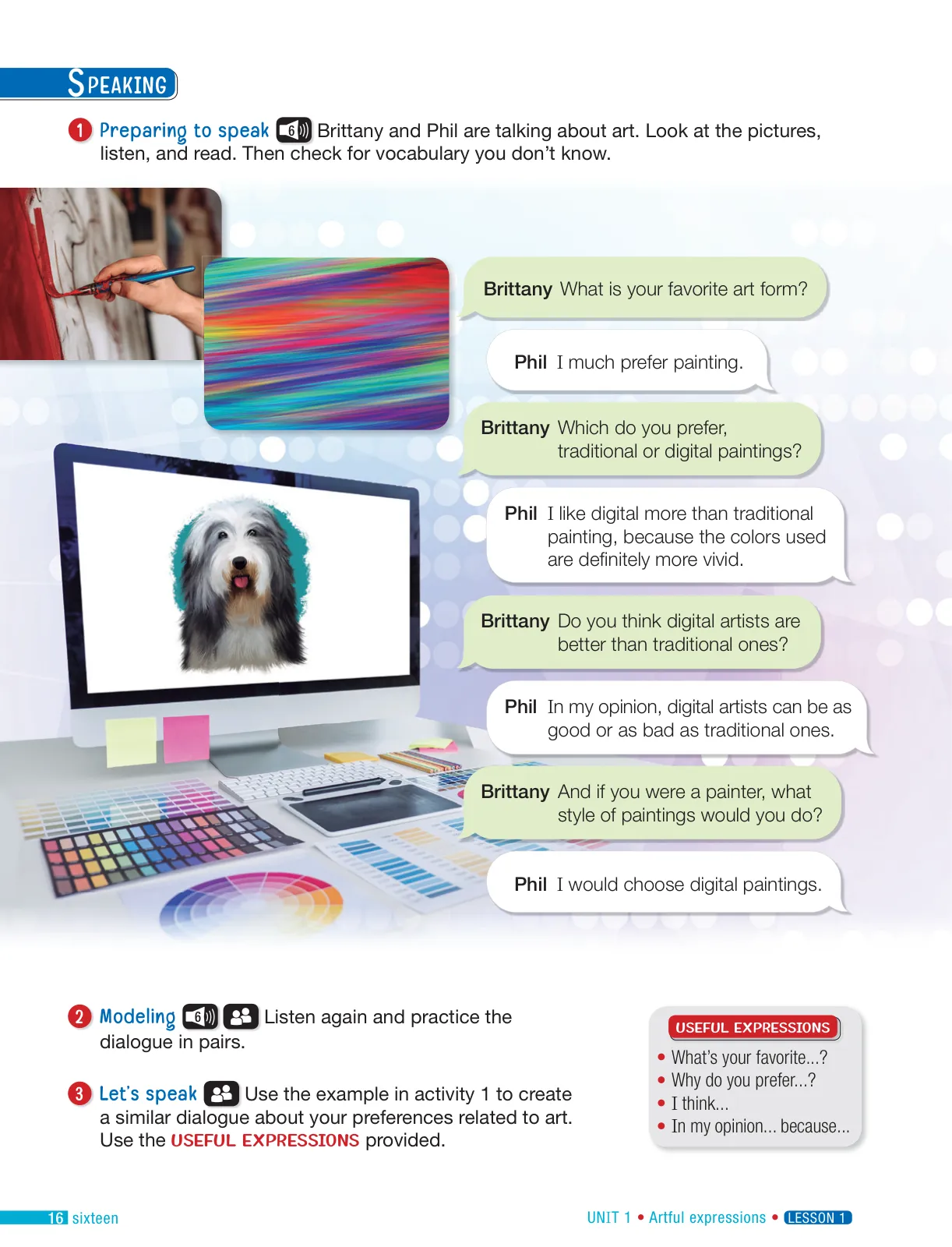 SPEAKING

1 Preparing to speak 6 Brittany and Phil are talking about art. Look at the pictures, listen, and read. Then check for vocabulary you don't know.

Brittany What is your favorite art form?

Phil I much prefer painting.

Brittany Which do you prefer, traditional or digital paintings?

Phil I like digital more than traditional painting, because the colors used are definitely more vivid.

Brittany Do you think digital artists are better than traditional ones?

Phil In my opinion, digital artists can be as good or as bad as traditional ones.

Brittany And if you were a painter, what style of paintings would you do?

Phil I would choose digital paintings.

2 Modeling 6 Listen again and practice the dialogue in pairs.

3 Let's speak Use the example in activity 1 to create a similar dialogue about your preferences related to art. Use the USEFUL EXPRESSIONS provided.

USEFUL EXPRESSIONS
• What's your favorite...?
• Why do you prefer...?
• I think...
• In my opinion... because...

16 sixteen

UNIT 1 • Artful expressions • LESSON 1